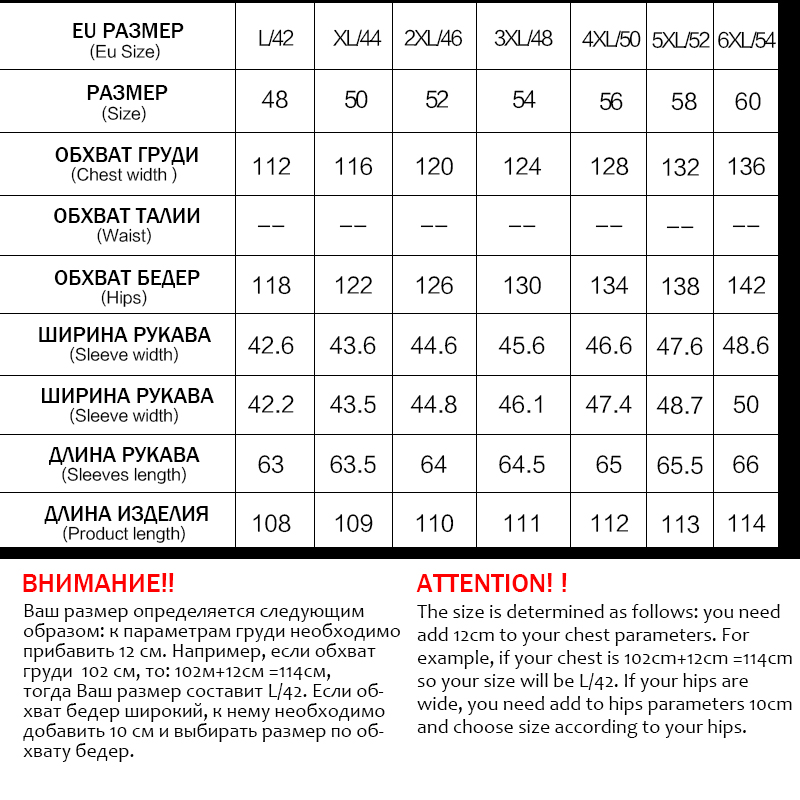 | EU РАЗМЕР (Eu Size) | L/42 | XL/44 | 2XL/46 | 3XL/48 | 4XL/50 | 5XL/52 | 6XL/54 |
|---|---|---|---|---|---|---|---|
| РАЗМЕР (Size) | 48 | 50 | 52 | 54 | 56 | 58 | 60 |
| ОБХВАТ ГРУДИ (Chest width ) | 112 | 116 | 120 | 124 | 128 | 132 | 136 |
| ОБХВАТ ТАЛИИ (Waist) | -- | -- | -- | -- | -- | -- | -- |
| ОБХВАТ БЕДЕР (Hips) | 118 | 122 | 126 | 130 | 134 | 138 | 142 |
| ШИРИНА РУКАВА (Sleeve width) | 42.6 | 43.6 | 44.6 | 45.6 | 46.6 | 47.6 | 48.6 |
| ШИРИНА РУКАВА (Sleeve width) | 42.2 | 43.5 | 44.8 | 46.1 | 47.4 | 48.7 | 50 |
| ДЛИНА РУКАВА (Sleeves length) | 63 | 63.5 | 64 | 64.5 | 65 | 65.5 | 66 |
| ДЛИНА ИЗДЕЛИЯ (Product length) | 108 | 109 | 110 | 111 | 112 | 113 | 114 |

ВНИМАНИЕ!!
Ваш размер определяется следующим образом: к параметрам груди необходимо прибавить 12 см. Например, если обхват груди 102 см, то: 102м+12см =114см, тогда Ваш размер составит L/42. Если обхват бедер широкий, к нему необходимо добавить 10 см и выбирать размер по обхвату бедер.

ATTENTION! !
The size is determined as follows: you need add 12cm to your chest parameters. For example, if your chest is 102cm+12cm =114cm so your size will be L/42. If your hips are wide, you need add to hips parameters 10cm and choose size according to your hips.